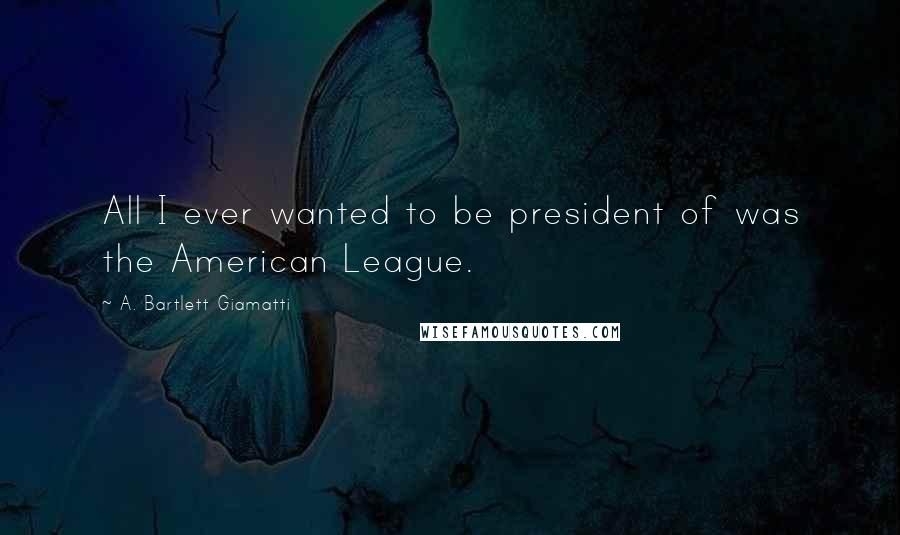 All I ever wanted to be president of was the American League.

~ A. Bartlett Giamatti

WISEFAMOUSQUOTES.COM